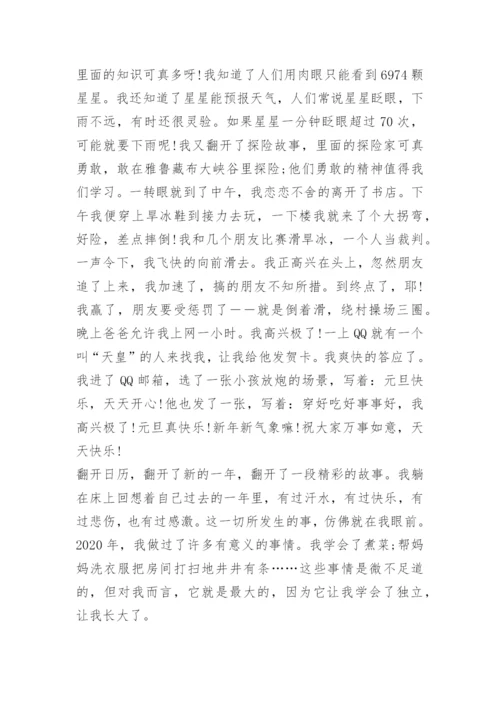 里面的知识可真多呀!我知道了人们用肉眼只能看到6974颗星星。我还知道了星星能预报天气，人们常说星星眨眼，下雨不远，有时还很灵验。如果星星一分钟眨眼超过70次，可能就要下雨呢!我又翻开了探险故事，里面的探险家可真勇敢，敢在雅鲁藏布大峡谷里探险;他们勇敢的精神值得我们学习。一转眼就到了中午，我恋恋不舍的离开了书店。下午我便穿上旱冰鞋到接力去玩，一下楼我就来了个大拐弯，好险，差点摔倒!我和几个朋友比赛滑旱冰，一个人当裁判。一声令下，我飞快的向前滑去。我正高兴在头上，忽然朋友追了上来，我加速了，搞的朋友不知所措。到终点了，耶!我赢了，朋友要受惩罚了——就是倒着滑，绕村操场三圈。晚上爸爸允许我上网一小时。我高兴极了!一上QQ就有一个叫“天皇”的人来找我，让我给他发贺卡。我爽快的答应了。我进了QQ邮箱，选了一张小孩放炮的场景，写着：元旦快乐，天天开心!他也发了一张，写着：穿好吃好事事好，我高兴极了!元旦真快乐!新年新气象嘛!祝大家万事如意，天天快乐!

翻开日历，翻开了新的一年，翻开了一段精彩的故事。我躺在床上回想着自己过去的一年里，有过汗水，有过快乐，有过悲伤，也有过感激。这一切所发生的事，仿佛就在我眼前。2020年，我做过了许多有意义的事情。我学会了煮菜;帮妈妈洗衣服把房间打扫地井井有条……这些事情是微不足道的，但对我而言，它就是最大的，因为它让我学会了独立，让我长大了。